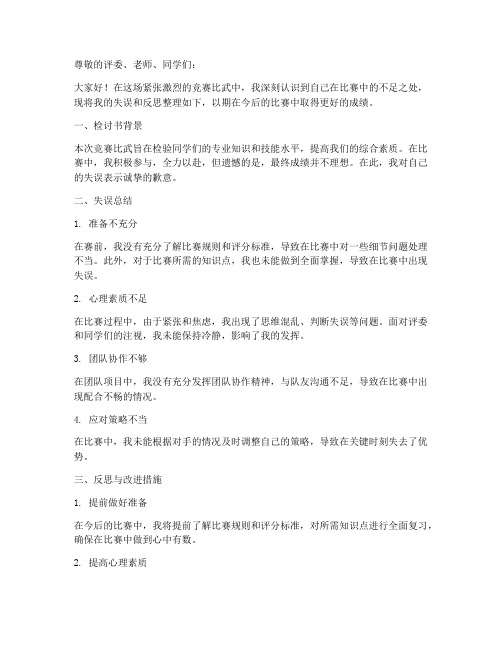 尊敬的评委、老师、同学们：

大家好！在这场紧张激烈的竞赛比武中，我深刻认识到自己在比赛中的不足之处，现将我的失误和反思整理如下，以期在今后的比赛中取得更好的成绩。

一、检讨书背景

本次竞赛比武旨在检验同学们的专业知识和技能水平，提高我们的综合素质。在比赛中，我积极参与，全力以赴，但遗憾的是，最终成绩并不理想。在此，我对自己的失误表示诚挚的歉意。

二、失误总结

1. 准备不充分

在赛前，我没有充分了解比赛规则和评分标准，导致在比赛中对一些细节问题处理不当。此外，对于比赛所需的知识点，我也未能做到全面掌握，导致在比赛中出现失误。

2. 心理素质不足

在比赛过程中，由于紧张和焦虑，我出现了思维混乱、判断失误等问题。面对评委和同学们的注视，我未能保持冷静，影响了我的发挥。

3. 团队协作不够

在团队项目中，我没有充分发挥团队协作精神，与队友沟通不足，导致在比赛中出现配合不畅的情况。

4. 应对策略不当

在比赛中，我未能根据对手的情况及时调整自己的策略，导致在关键时刻失去了优势。

三、反思与改进措施

1. 提前做好准备

在今后的比赛中，我将提前了解比赛规则和评分标准，对所需知识点进行全面复习，确保在比赛中做到心中有数。

2. 提高心理素质